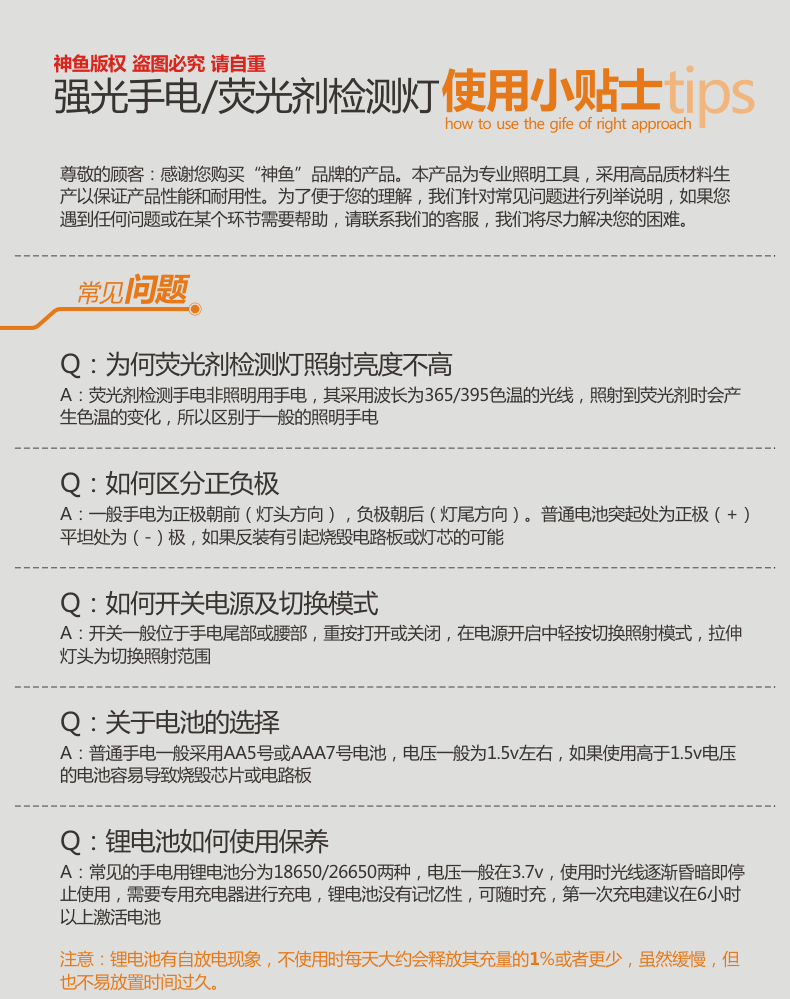 神鱼版权 盗图必究 请自重
强光手电/荧光剂检测灯使用小贴士tips
how to use the gife of right approach

尊敬的顾客：感谢您购买“神鱼”品牌的产品。本产品为专业照明工具，采用高品质材料生产以保证产品性能和耐用性。为了便于您的理解，我们针对常见问题进行列举说明，如果您遇到任何问题或在某个环节需要帮助，请联系我们的客服，我们将尽力解决您的困难。

常见问题

Q：为何荧光剂检测灯照射亮度不高
A：荧光剂检测手电非照明用手电，其采用波长为365/395色温的光线，照射到荧光剂时会产生色温的变化，所以区别于一般的照明手电

Q：如何区分正负极
A：一般手电为正极朝前（灯头方向），负极朝后（灯尾方向）。普通电池突起处为正极（+）平坦处为（-）极，如果反装有引起烧毁电路板或灯芯的可能

Q：如何开关电源及切换模式
A：开关一般位于手电尾部或腰部，重按打开或关闭，在电源开启中轻按切换照射模式，拉伸灯头为切换照射范围

Q：关于电池的选择
A：普通手电一般采用AA5号或AAA7号电池，电压一般为1.5v左右，如果使用高于1.5v电压的电池容易导致烧毁芯片或电路板

Q：锂电池如何使用保养
A：常见的手电用锂电池分为18650/26650两种，电压一般在3.7v，使用时光线逐渐昏暗即停止使用，需要专用充电器进行充电，锂电池没有记忆性，可随时充，第一次充电建议在6小时以上激活电池

注意：锂电池有自放电现象，不使用时每天大约会释放其充量的1%或者更少，虽然缓慢，但也不易放置时间过久。